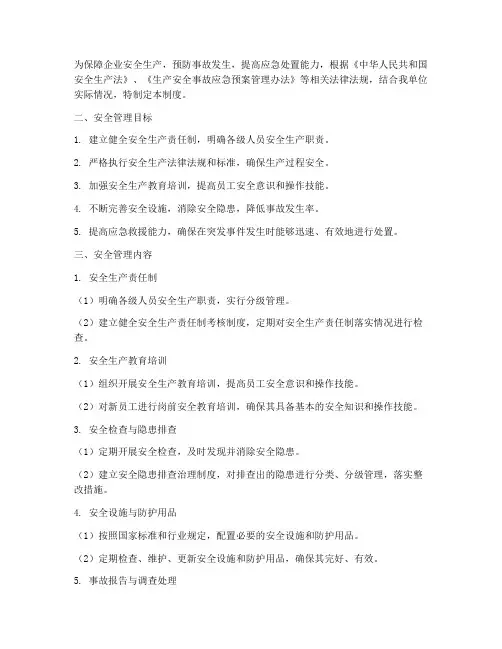 为保障企业安全生产，预防事故发生，提高应急处置能力，根据《中华人民共和国安全生产法》、《生产安全事故应急预案管理办法》等相关法律法规，结合我单位实际情况，特制定本制度。

二、安全管理目标

1. 建立健全安全生产责任制，明确各级人员安全生产职责。

2. 严格执行安全生产法律法规和标准，确保生产过程安全。

3. 加强安全生产教育培训，提高员工安全意识和操作技能。

4. 不断完善安全设施，消除安全隐患，降低事故发生率。

5. 提高应急救援能力，确保在突发事件发生时能够迅速、有效地进行处置。

三、安全管理内容

1. 安全生产责任制

（1）明确各级人员安全生产职责，实行分级管理。

（2）建立健全安全生产责任制考核制度，定期对安全生产责任制落实情况进行检查。

2. 安全生产教育培训

（1）组织开展安全生产教育培训，提高员工安全意识和操作技能。

（2）对新员工进行岗前安全教育培训，确保其具备基本的安全知识和操作技能。

3. 安全检查与隐患排查

（1）定期开展安全检查，及时发现并消除安全隐患。

（2）建立安全隐患排查治理制度，对排查出的隐患进行分类、分级管理，落实整改措施。

4. 安全设施与防护用品

（1）按照国家标准和行业规定，配置必要的安全设施和防护用品。

（2）定期检查、维护、更新安全设施和防护用品，确保其完好、有效。

5. 事故报告与调查处理